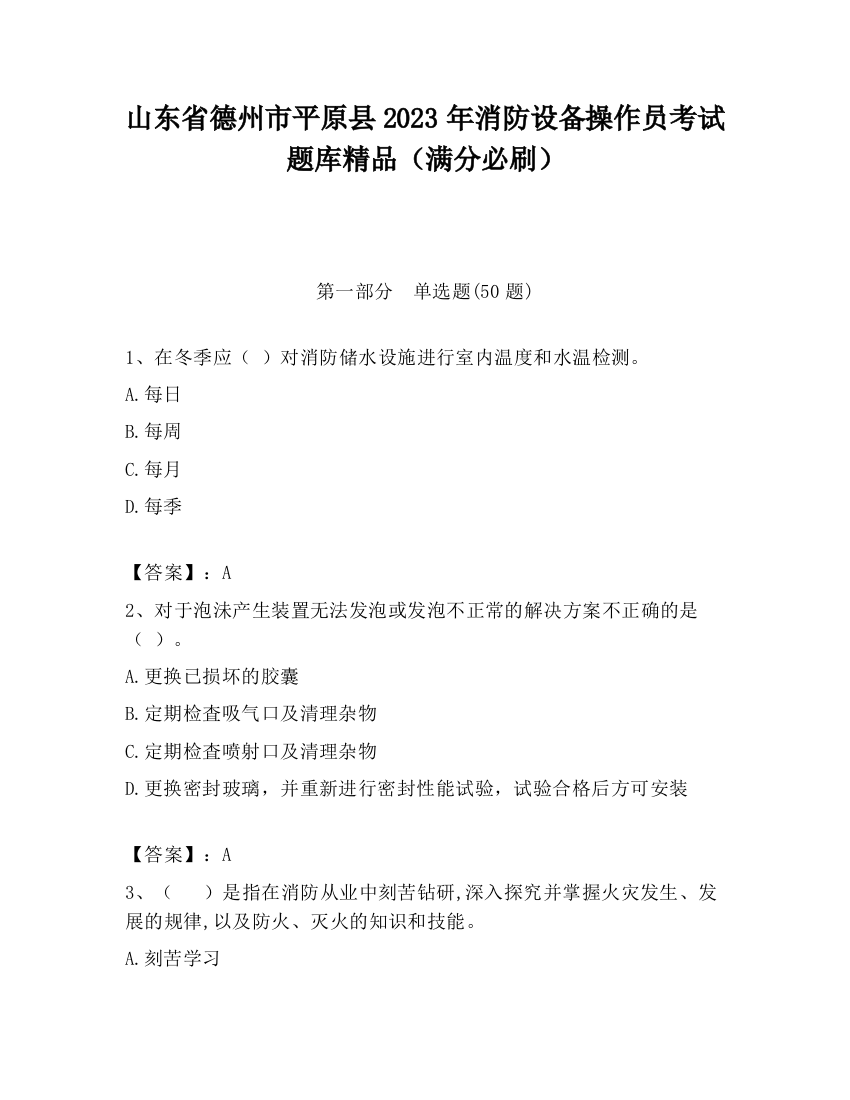 山东省德州市平原县2023年消防设备操作员考试题库精品（满分必刷）

第一部分　单选题(50题)

1、在冬季应（ ）对消防储水设施进行室内温度和水温检测。

A.每日

B.每周

C.每月

D.每季

【答案】：A

2、对于泡沫产生装置无法发泡或发泡不正常的解决方案不正确的是（ ）。

A.更换已损坏的胶囊

B.定期检查吸气口及清理杂物

C.定期检查喷射口及清理杂物

D.更换密封玻璃，并重新进行密封性能试验，试验合格后方可安装

【答案】：A

3、（　 ）是指在消防从业中刻苦钻研,深入探究并掌握火灾发生、发展的规律,以及防火、灭火的知识和技能。

A.刻苦学习